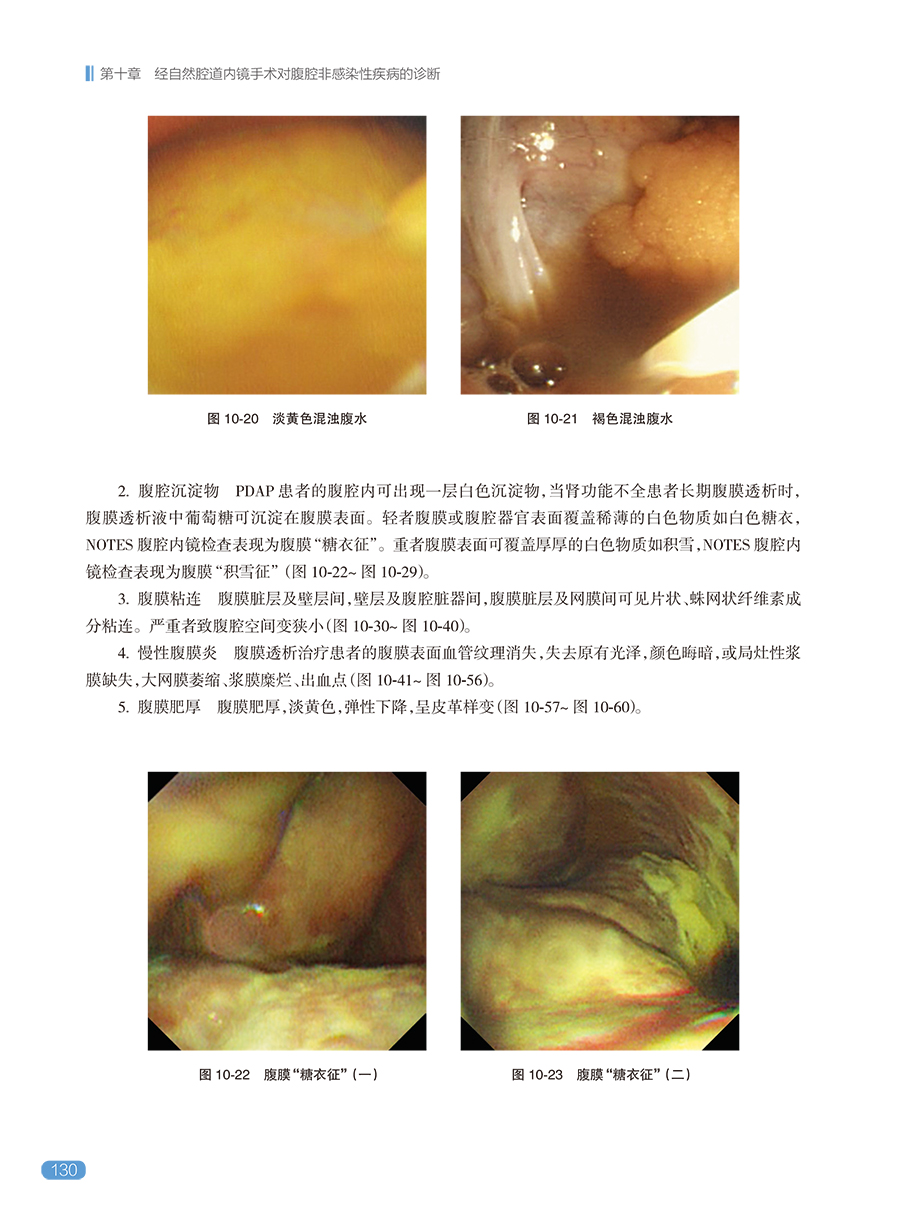 第十章 经自然腔道内镜手术对腹腔非感染性疾病的诊断

图10-20 淡黄色混浊腹水

图10-21 褐色混浊腹水

2. 腹腔沉淀物 PDAP患者的腹腔内可出现一层白色沉淀物，当肾功能不全患者长期腹膜透析时，腹膜透析液中葡萄糖可沉淀在腹膜表面。轻者腹膜或腹腔器官表面覆盖稀薄的白色物质如白色糖衣，NOTES腹腔内镜检查表现为腹膜“糖衣征”。重者腹膜表面可覆盖厚厚的白色物质如积雪，NOTES腹腔内镜检查表现为腹膜“积雪征”(图10-22~图10-29)。

3. 腹膜粘连 腹膜脏层及壁层间，壁层及腹腔脏器间，腹膜脏层及网膜间可见片状、蛛网状纤维素成分粘连。严重者致腹腔空间变狭小(图10-30~图10-40)。

4. 慢性腹膜炎 腹膜透析治疗患者的腹膜表面血管纹理消失，失去原有光泽，颜色晦暗，或局灶性浆膜缺失，大网膜萎缩、浆膜糜烂、出血点(图10-41~图10-56)。

5. 腹膜肥厚 腹膜肥厚，淡黄色，弹性下降，呈皮革样变(图10-57~图10-60)。

图10-22 腹膜“糖衣征”(一)

图10-23 腹膜“糖衣征”(二)

130